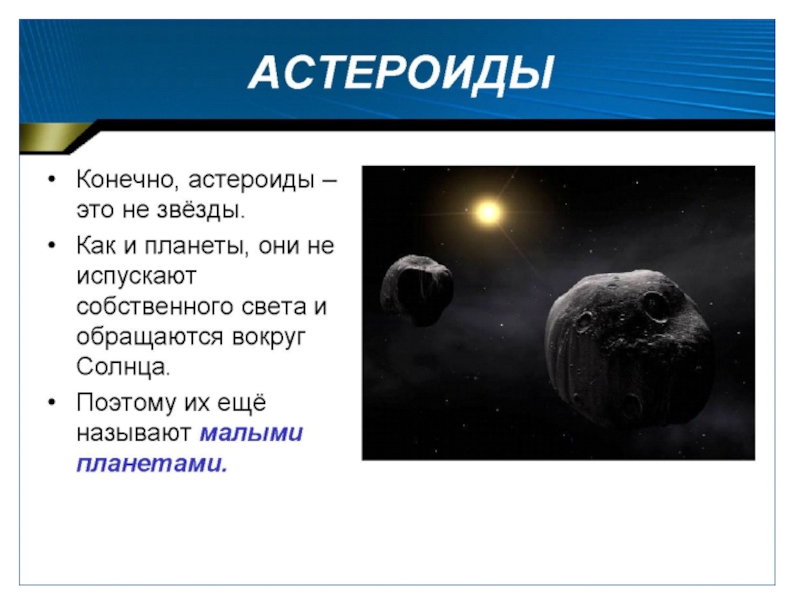 АСТЕРОИДЫ

• Конечно, астероиды – это не звёзды.
• Как и планеты, они не испускают собственного света и обращаются вокруг Солнца.
• Поэтому их ещё называют малыми планетами.